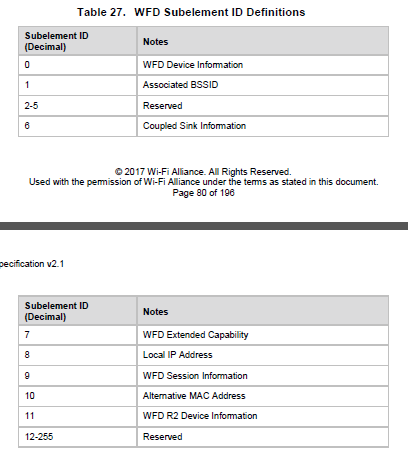 Table 27. WFD Subelement ID Definitions

| Subelement ID (Decimal) | Notes |
|---|---|
| 0 | WFD Device Information |
| 1 | Associated BSSID |
| 2-5 | Reserved |
| 6 | Coupled Sink Information |

© 2017 Wi-Fi Alliance. All Rights Reserved.
Used with the permission of Wi-Fi Alliance under the terms as stated in this document.
Page 80 of 196

pecification v2.1

| Subelement ID (Decimal) | Notes |
|---|---|
| 7 | WFD Extended Capability |
| 8 | Local IP Address |
| 9 | WFD Session Information |
| 10 | Alternative MAC Address |
| 11 | WFD R2 Device Information |
| 12-255 | Reserved |